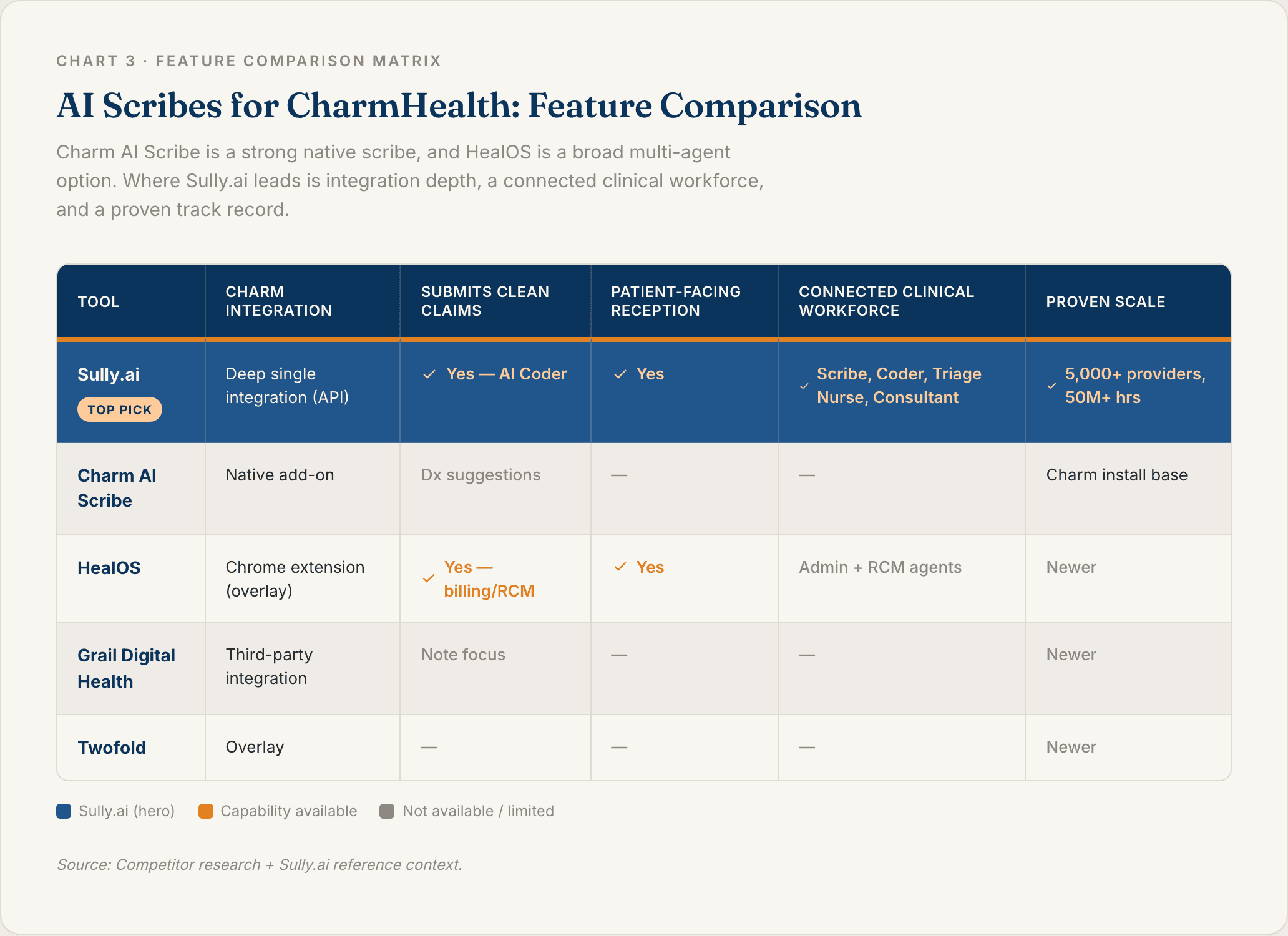 CHART 3 · FEATURE COMPARISON MATRIX

AI Scribes for CharmHealth: Feature Comparison

Charm AI Scribe is a strong native scribe, and HealOS is a broad multi-agent option. Where Sully.ai leads is integration depth, a connected clinical workforce, and a proven track record.

| TOOL | CHARM INTEGRATION | SUBMITS CLEAN CLAIMS | PATIENT-FACING RECEPTION | CONNECTED CLINICAL WORKFORCE | PROVEN SCALE |
|---|---|---|---|---|---|
| Sully.ai TOP PICK | Deep single integration (API) | ✓ Yes — AI Coder | ✓ Yes | ✓ Scribe, Coder, Triage Nurse, Consultant | ✓ 5,000+ providers, 50M+ hrs |
| Charm AI Scribe | Native add-on | Dx suggestions | — | — | Charm install base |
| HealOS | Chrome extension (overlay) | ✓ Yes — billing/RCM | ✓ Yes | Admin + RCM agents | Newer |
| Grail Digital Health | Third-party integration | Note focus | — | — | Newer |
| Twofold | Overlay | — | — | — | Newer |

Sully.ai (hero) Capability available Not available / limited

Source: Competitor research + Sully.ai reference context.